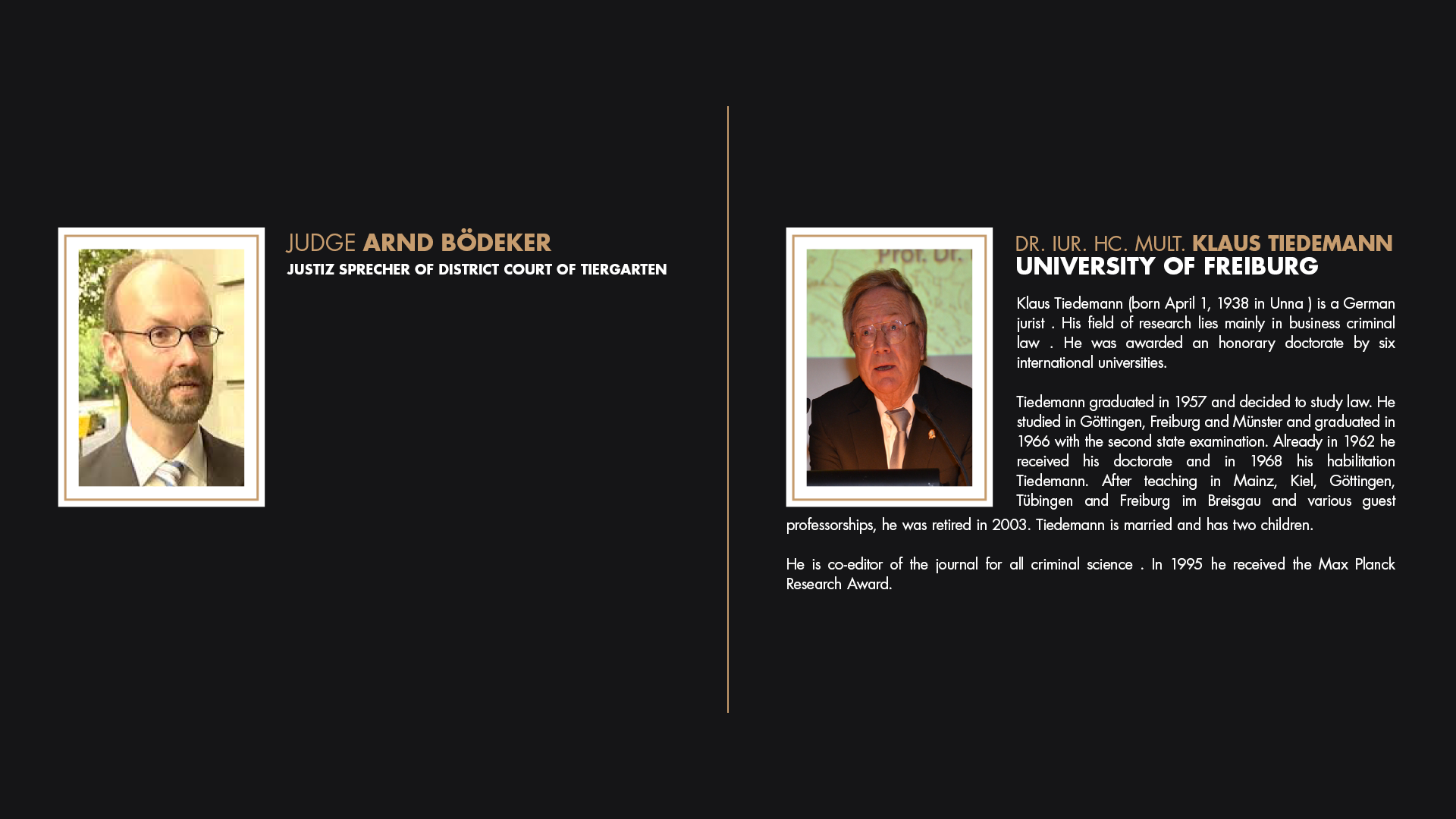 JUDGE ARND BÖDEKER
JUSTIZ SPRECHER OF DISTRICT COURT OF TIERGARTEN

Prof. Dr.

DR. IUR. HC. MULT. KLAUS TIEDEMANN
UNIVERSITY OF FREIBURG

Klaus Tiedemann (born April 1, 1938 in Unna ) is a German jurist . His field of research lies mainly in business criminal law . He was awarded an honorary doctorate by six international universities.

Tiedemann graduated in 1957 and decided to study law. He studied in Göttingen, Freiburg and Münster and graduated in 1966 with the second state examination. Already in 1962 he received his doctorate and in 1968 his habilitation Tiedemann. After teaching in Mainz, Kiel, Göttingen, Tübingen and Freiburg im Breisgau and various guest professorships, he was retired in 2003. Tiedemann is married and has two children.

He is co-editor of the journal for all criminal science . In 1995 he received the Max Planck Research Award.